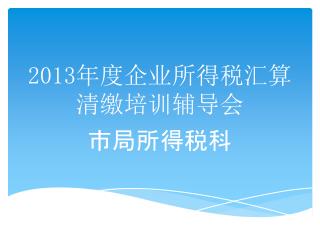 2013年度企业所得税汇算清缴培训辅导会

市局所得税科